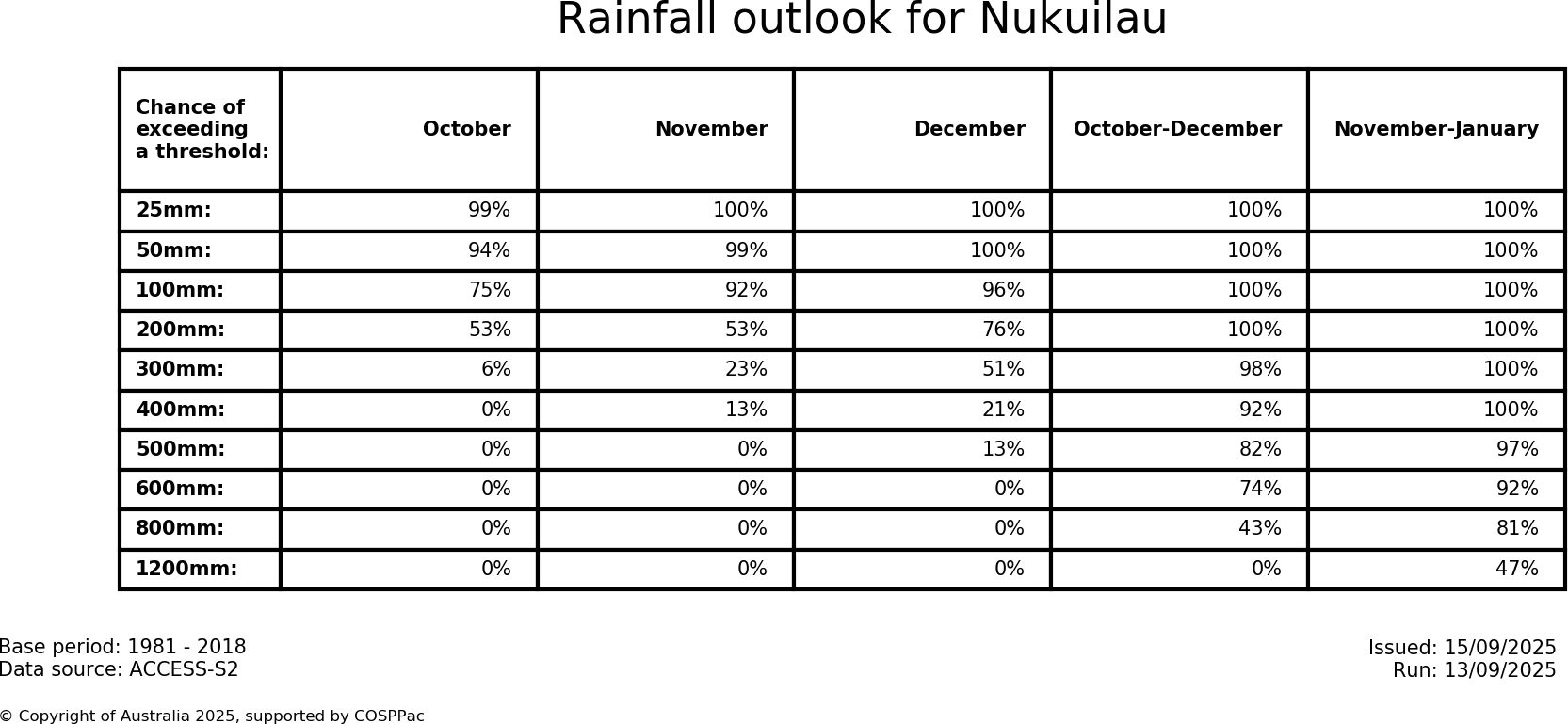 Rainfall outlook for Nukuilau

| Chance of exceeding a threshold: | October | November | December | October-December | November-January |
|---|---|---|---|---|---|
| 25mm: | 99% | 100% | 100% | 100% | 100% |
| 50mm: | 94% | 99% | 100% | 100% | 100% |
| 100mm: | 75% | 92% | 96% | 100% | 100% |
| 200mm: | 53% | 53% | 76% | 100% | 100% |
| 300mm: | 6% | 23% | 51% | 98% | 100% |
| 400mm: | 0% | 13% | 21% | 92% | 100% |
| 500mm: | 0% | 0% | 13% | 82% | 97% |
| 600mm: | 0% | 0% | 0% | 74% | 92% |
| 800mm: | 0% | 0% | 0% | 43% | 81% |
| 1200mm: | 0% | 0% | 0% | 0% | 47% |

Base period: 1981 - 2018
Data source: ACCESS-S2

Issued: 15/09/2025
Run: 13/09/2025

© Copyright of Australia 2025, supported by COSPPac